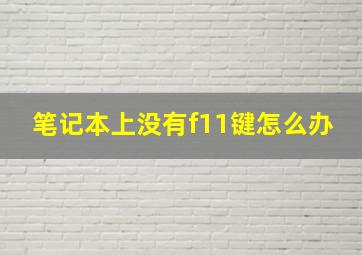 笔记本上没有f11键怎么办